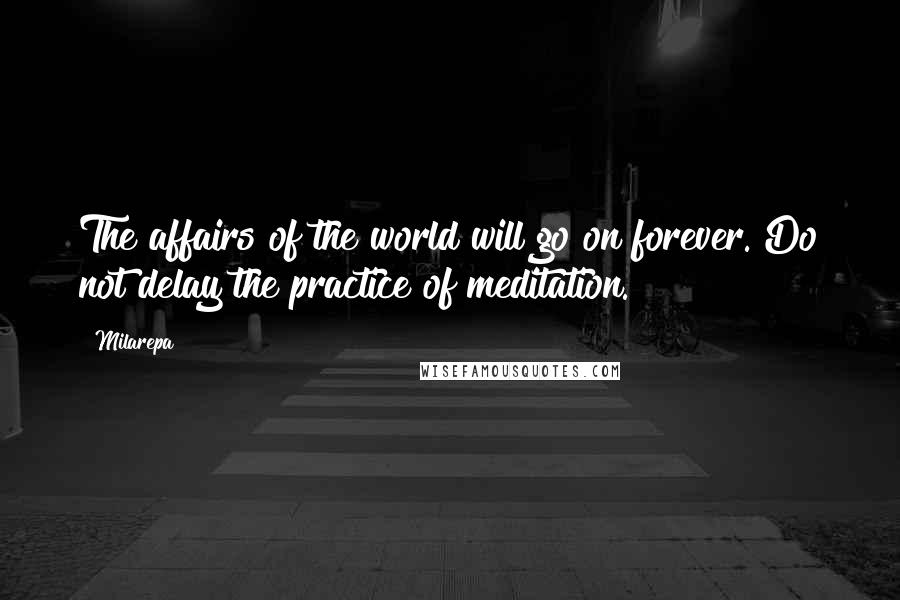 The affairs of the world will go on forever. Do not delay the practice of meditation.

Milarepa

WISEFAMOUSQUOTES.COM